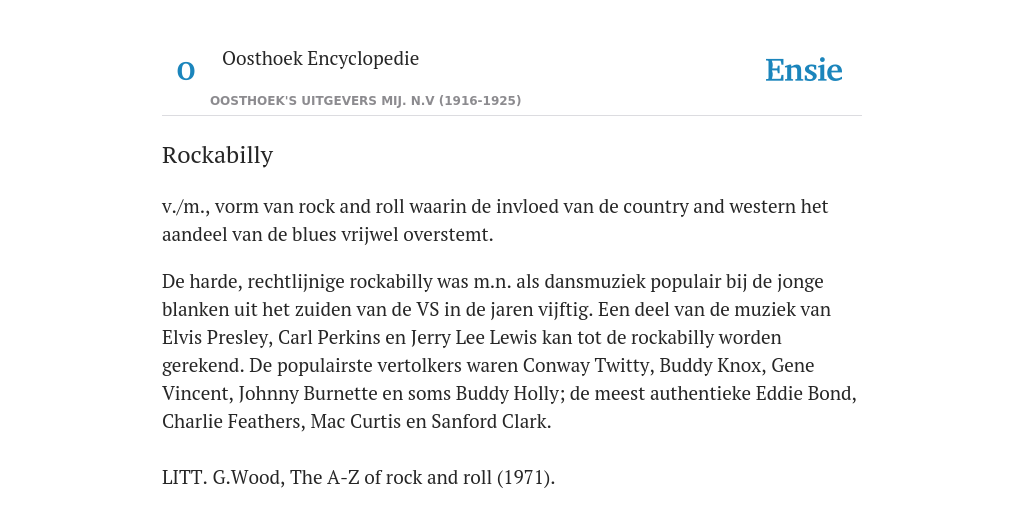 O

Oosthoek Encyclopedie

OOSTHOEK'S UITGEVERS MIJ. N.V (1916-1925)

Ensie

Rockabilly

v./m., vorm van rock and roll waarin de invloed van de country and western het aandeel van de blues vrijwel overstemt.

De harde, rechtlijnige rockabilly was m.n. als dansmuziek populair bij de jonge blanken uit het zuiden van de VS in de jaren vijftig. Een deel van de muziek van Elvis Presley, Carl Perkins en Jerry Lee Lewis kan tot de rockabilly worden gerekend. De populairste vertolkers waren Conway Twitty, Buddy Knox, Gene Vincent, Johnny Burnette en soms Buddy Holly; de meest authentieke Eddie Bond, Charlie Feathers, Mac Curtis en Sanford Clark.

LITT. G.Wood, The A-Z of rock and roll (1971).